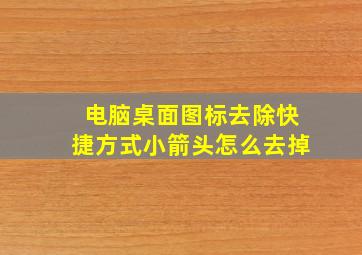 电脑桌面图标去除快捷方式小箭头怎么去掉